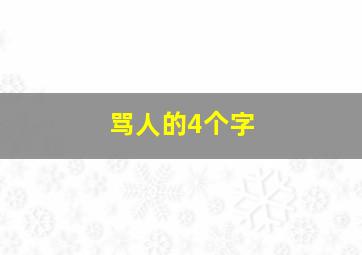 骂人的4个字